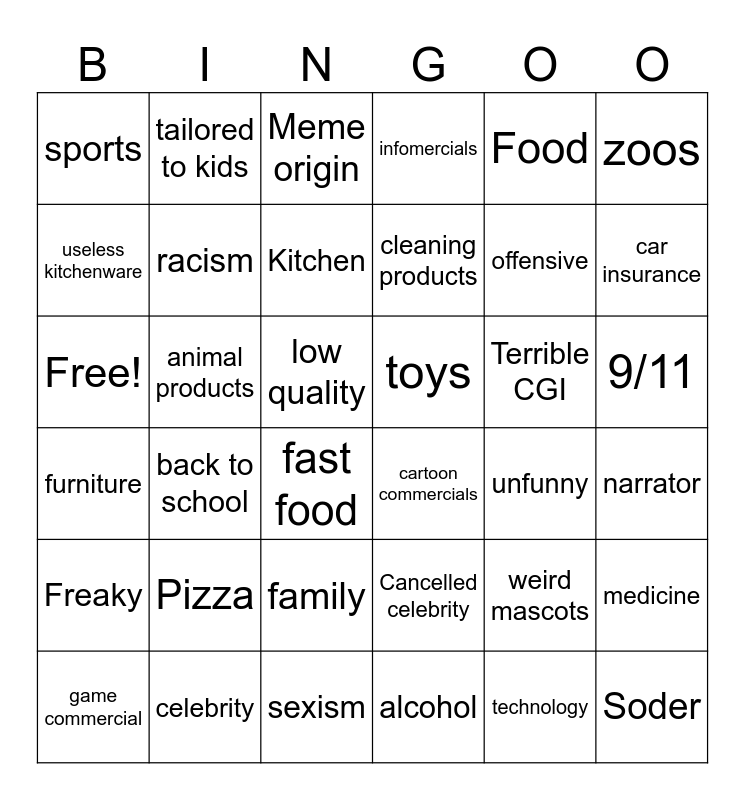 | B | I | N | G | O | O |
|---|---|---|---|---|---|
| sports | tailored to kids | Meme origin | infomercials | Food | zoos |
| useless kitchenware | racism | Kitchen | cleaning products | offensive | car insurance |
| Free! | animal products | low quality | toys | Terrible CGI | 9/11 |
| furniture | back to school | fast food | cartoon commercials | unfunny | narrator |
| Freaky | Pizza | family | Cancelled celebrity | weird mascots | medicine |
| game commercial | celebrity | sexism | alcohol | technology | Soder |